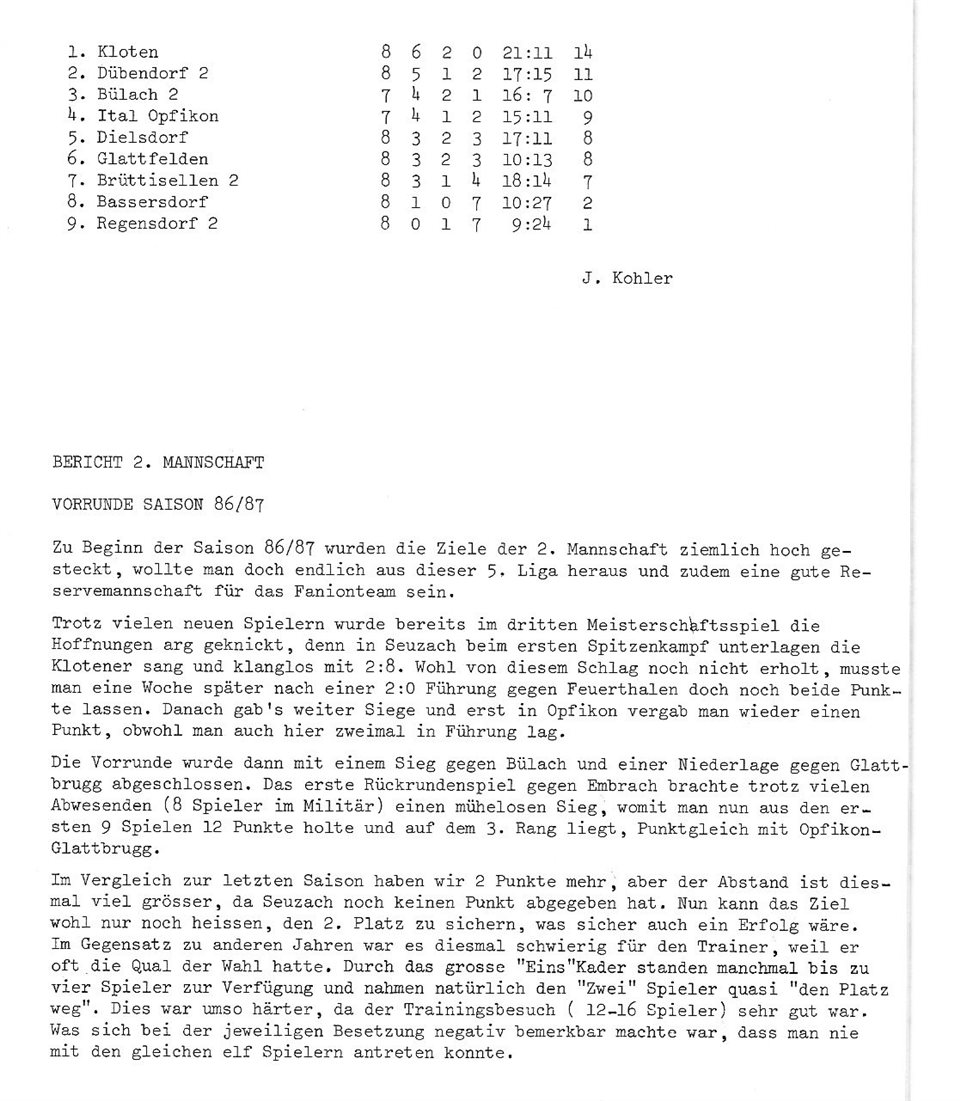 | | | | | | | |
|---|---|---|---|---|---|---|
| 1. Kloten | 8 | 6 | 2 | 0 | 21:11 | 14 |
| 2. Dübendorf 2 | 8 | 5 | 1 | 2 | 17:15 | 11 |
| 3. Bülach 2 | 7 | 4 | 2 | 1 | 16: 7 | 10 |
| 4. Ital Opfikon | 7 | 4 | 1 | 2 | 15:11 | 9 |
| 5. Dielsdorf | 8 | 3 | 2 | 3 | 17:11 | 8 |
| 6. Glattfelden | 8 | 3 | 2 | 3 | 10:13 | 8 |
| 7. Brüttisellen 2 | 8 | 3 | 1 | 4 | 18:14 | 7 |
| 8. Bassersdorf | 8 | 1 | 0 | 7 | 10:27 | 2 |
| 9. Regensdorf 2 | 8 | 0 | 1 | 7 | 9:24 | 1 |

J. Kohler

BERICHT 2. MANNSCHAFT

VORRUNDE SAISON 86/87

Zu Beginn der Saison 86/87 wurden die Ziele der 2. Mannschaft ziemlich hoch gesteckt, wollte man doch endlich aus dieser 5. Liga heraus und zudem eine gute Reservemannschaft für das Fanionteam sein.

Trotz vielen neuen Spielern wurde bereits im dritten Meisterschaftsspiel die Hoffnungen arg geknickt, denn in Seuzach beim ersten Spitzenkampf unterlagen die Klotener sang und klanglos mit 2:8. Wohl von diesem Schlag noch nicht erholt, musste man eine Woche später nach einer 2:0 Führung gegen Feuerthalen doch noch beide Punkte lassen. Danach gab's weiter Siege und erst in Opfikon vergab man wieder einen Punkt, obwohl man auch hier zweimal in Führung lag.

Die Vorrunde wurde dann mit einem Sieg gegen Bülach und einer Niederlage gegen Glattbrugg abgeschlossen. Das erste Rückrundenspiel gegen Embrach brachte trotz vielen Abwesenden (8 Spieler im Militär) einen mühelosen Sieg, womit man nun aus den ersten 9 Spielen 12 Punkte holte und auf dem 3. Rang liegt, Punktgleich mit Opfikon-Glattbrugg.

Im Vergleich zur letzten Saison haben wir 2 Punkte mehr, aber der Abstand ist diesmal viel grösser, da Seuzach noch keinen Punkt abgegeben hat. Nun kann das Ziel wohl nur noch heissen, den 2. Platz zu sichern, was sicher auch ein Erfolg wäre. Im Gegensatz zu anderen Jahren war es diesmal schwierig für den Trainer, weil er oft die Qual der Wahl hatte. Durch das grosse "Eins"Kader standen manchmal bis zu vier Spieler zur Verfügung und nahmen natürlich den "Zwei" Spieler quasi "den Platz weg". Dies war umso härter, da der Trainingsbesuch ( 12-16 Spieler) sehr gut war. Was sich bei der jeweiligen Besetzung negativ bemerkbar machte war, dass man nie mit den gleichen elf Spielern antreten konnte.